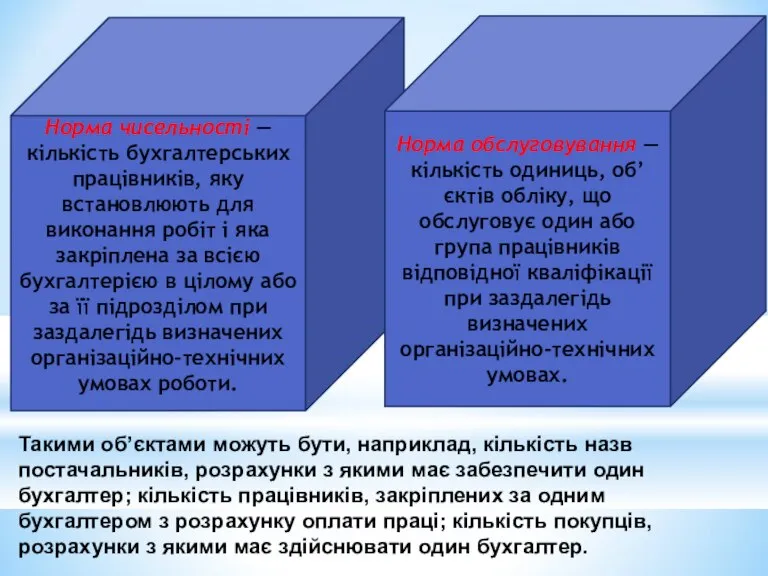 Норма чисельності — кількість бухгалтерських працівників, яку встановлюють для виконання робіт і яка закріплена за всією бухгалтерією в цілому або за її підрозділом при заздалегідь визначених організаційно-технічних умовах роботи.

Норма обслуговування — кількість одиниць, об’єктів обліку, що обслуговує один або група працівників відповідної кваліфікації при заздалегідь визначених організаційно-технічних умовах.

Такими об’єктами можуть бути, наприклад, кількість назв постачальників, розрахунки з якими має забезпечити один бухгалтер; кількість працівників, закріплених за одним бухгалтером з розрахунку оплати праці; кількість покупців, розрахунки з якими має здійснювати один бухгалтер.